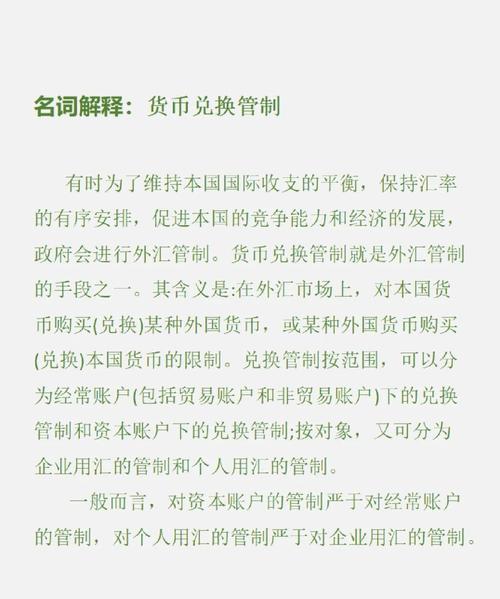 名词解释：货币兑换管制

有时为了维持本国国际收支的平衡，保持汇率的有序安排，促进本国的竞争能力和经济的发展，政府会进行外汇管制。货币兑换管制就是外汇管制的手段之一。其含义是:在外汇市场上，对本国货币购买(兑换)某种外国货币，或某种外国货币购买(兑换)本国货币的限制。兑换管制按范围，可以分为经常账户(包括贸易账户和非贸易账户)下的兑换管制和资本账户下的兑换管制;按对象，又可分为企业用汇的管制和个人用汇的管制。

一般而言，对资本账户的管制严于对经常账户的管制，对个人用汇的管制严于对企业用汇的管制。